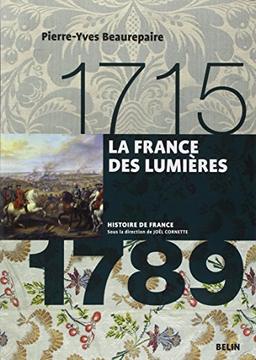 Pierre-Yves Beaurepaire

1715

LA FRANCE DES LUMIÈRES

HISTOIRE DE FRANCE
Sous la direction de JOËL CORNETTE

1789

BELIN